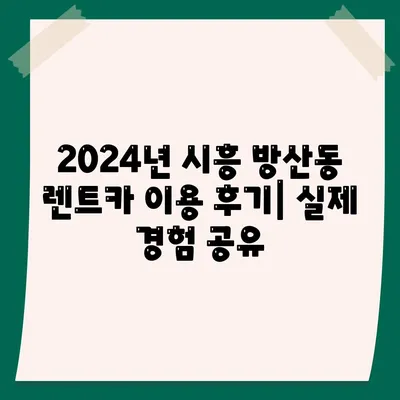 2024년 시흥 방산동 렌트카 이용 후기| 실제 경험 공유